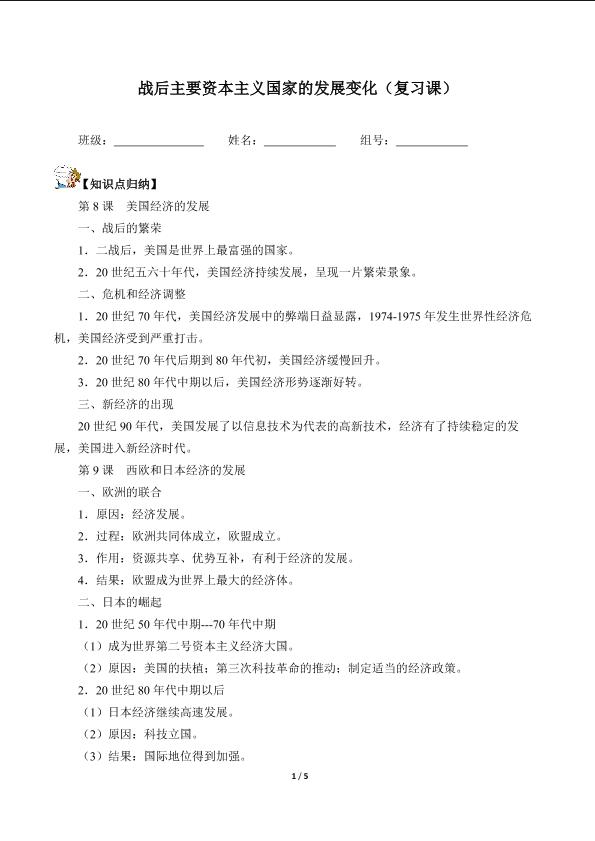 战后主要资本主义国家的发展变化（复习课）

班级：______________ 姓名：____________ 组号：____________

【知识点归纳】

第 8 课 美国经济的发展

一、战后的繁荣

1．二战后，美国是世界上最富强的国家。

2．20 世纪五六十年代，美国经济持续发展，呈现一片繁荣景象。

二、危机和经济调整

1．20 世纪 70 年代，美国经济发展中的弊端日益显露，1974-1975 年发生世界性经济危机，美国经济受到严重打击。

2．20 世纪 70 年代后期到 80 年代初，美国经济缓慢回升。

3．20 世纪 80 年代中期以后，美国经济形势逐渐好转。

三、新经济的出现

20 世纪 90 年代，美国发展了以信息技术为代表的高新技术，经济有了持续稳定的发展，美国进入新经济时代。

第 9 课 西欧和日本经济的发展

一、欧洲的联合

1．原因：经济发展。

2．过程：欧洲共同体成立，欧盟成立。

3．作用：资源共享、优势互补，有利于经济的发展。

4．结果：欧盟成为世界上最大的经济体。

二、日本的崛起

1．20 世纪 50 年代中期---70 年代中期

（1）成为世界第二号资本主义经济大国。

（2）原因：美国的扶植；第三次科技革命的推动；制定适当的经济政策。

2．20 世纪 80 年代中期以后

（1）日本经济继续高速发展。

（2）原因：科技立国。

（3）结果：国际地位得到加强。

1 / 5